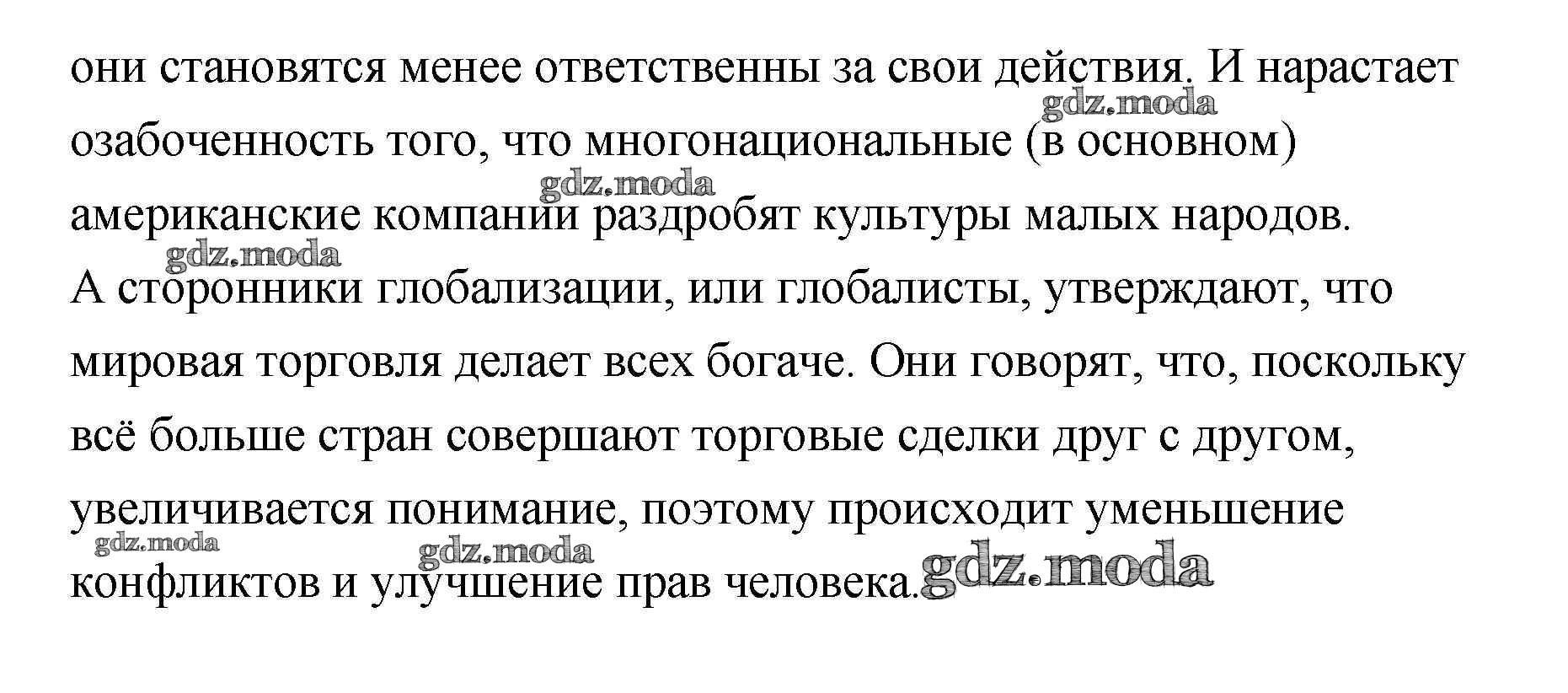 они становятся менее ответственны за свои действия. И нарастает озабоченность того, что многонациональные (в основном) американские компании раздробят культуры малых народов.
А сторонники глобализации, или глобалисты, утверждают, что мировая торговля делает всех богаче. Они говорят, что, поскольку всё больше стран совершают торговые сделки друг с другом, увеличивается понимание, поэтому происходит уменьшение конфликтов и улучшение прав человека.

gdz.moda gdz.moda gdz.moda gdz.moda gdz.moda gdz.moda